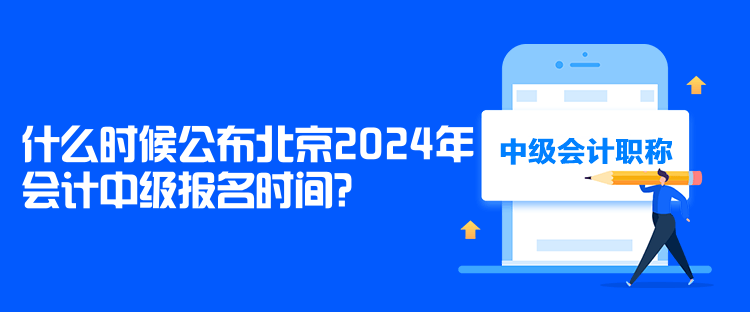 什么时候公布北京2024年会计中级报名时间?

中级会计职称